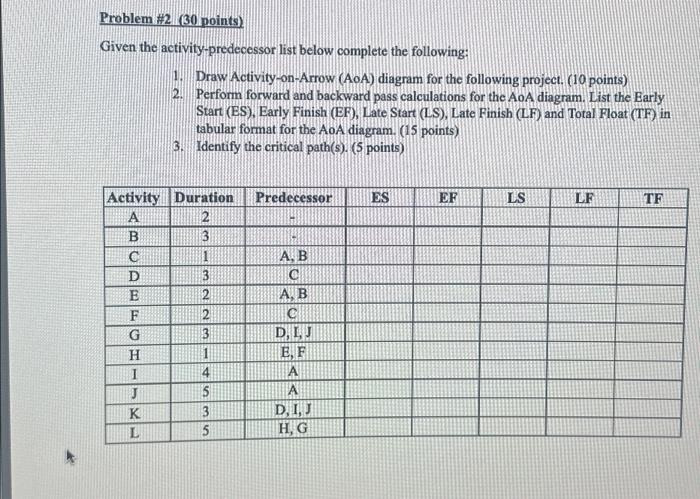 Problem #2 (30 points)

Given the activity-predecessor list below complete the following:

1. Draw Activity-on-Arrow (AoA) diagram for the following project. (10 points)
2. Perform forward and backward pass calculations for the AoA diagram. List the Early Start (ES), Early Finish (EF), Late Start (LS), Late Finish (LF) and Total Float (TF) in tabular format for the AoA diagram. (15 points)
3. Identify the critical path(s). (5 points)

| Activity | Duration | Predecessor | ES | EF | LS | LF | TF |
|---|---|---|---|---|---|---|---|
| A | 2 | - | | | | | |
| B | 3 | - | | | | | |
| C | 1 | A, B | | | | | |
| D | 3 | C | | | | | |
| E | 2 | A, B | | | | | |
| F | 2 | C | | | | | |
| G | 3 | D, I, J | | | | | |
| H | 1 | E, F | | | | | |
| I | 4 | A | | | | | |
| J | 5 | A | | | | | |
| K | 3 | D, I, J | | | | | |
| L | 5 | H, G | | | | | |